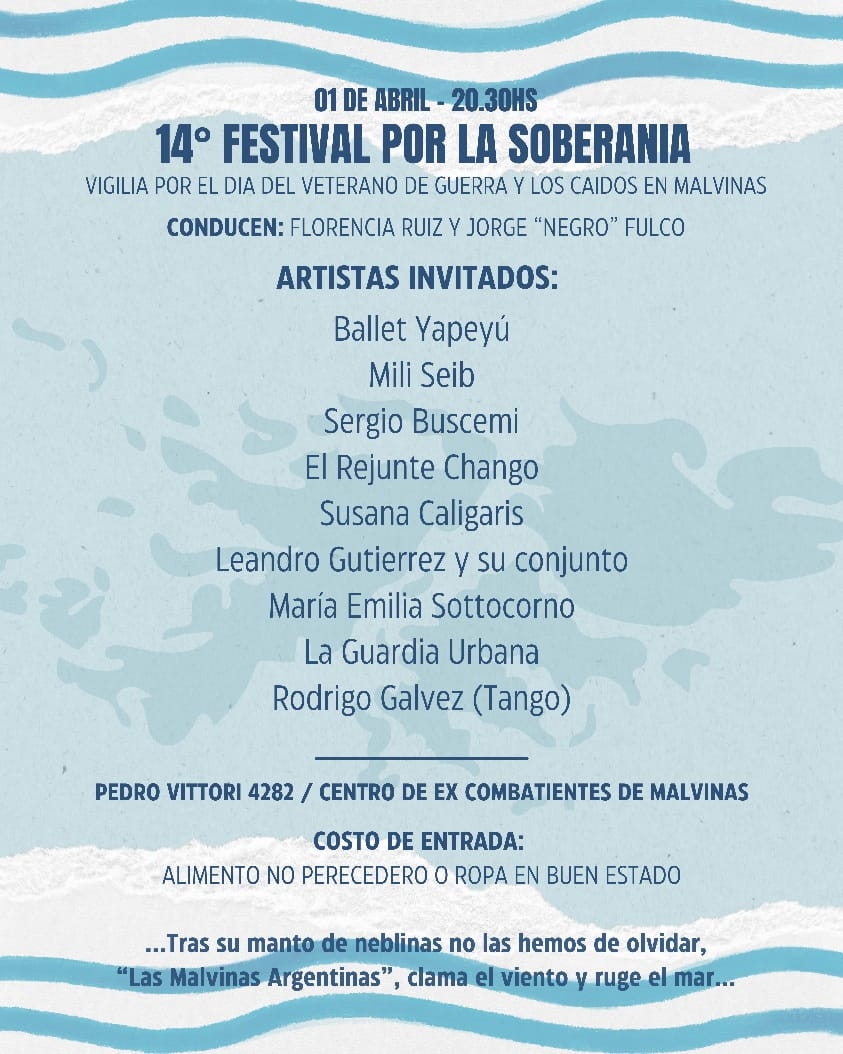 01 DE ABRIL - 20.30HS
14° FESTIVAL POR LA SOBERANIA
VIGILIA POR EL DIA DEL VETERANO DE GUERRA Y LOS CAIDOS EN MALVINAS

CONDUCEN: FLORENCIA RUIZ Y JORGE "NEGRO" FULCO

ARTISTAS INVITADOS:
Ballet Yapeyú
Mili Seib
Sergio Buscemi
El Rejunte Chango
Susana Caligaris
Leandro Gutierrez y su conjunto
María Emilia Sottocorno
La Guardia Urbana
Rodrigo Galvez (Tango)

PEDRO VITTORI 4282 / CENTRO DE EX COMBATIENTES DE MALVINAS

COSTO DE ENTRADA:
ALIMENTO NO PERECEDERO O ROPA EN BUEN ESTADO

...Tras su manto de neblinas no las hemos de olvidar,
"Las Malvinas Argentinas", clama el viento y ruge el mar...